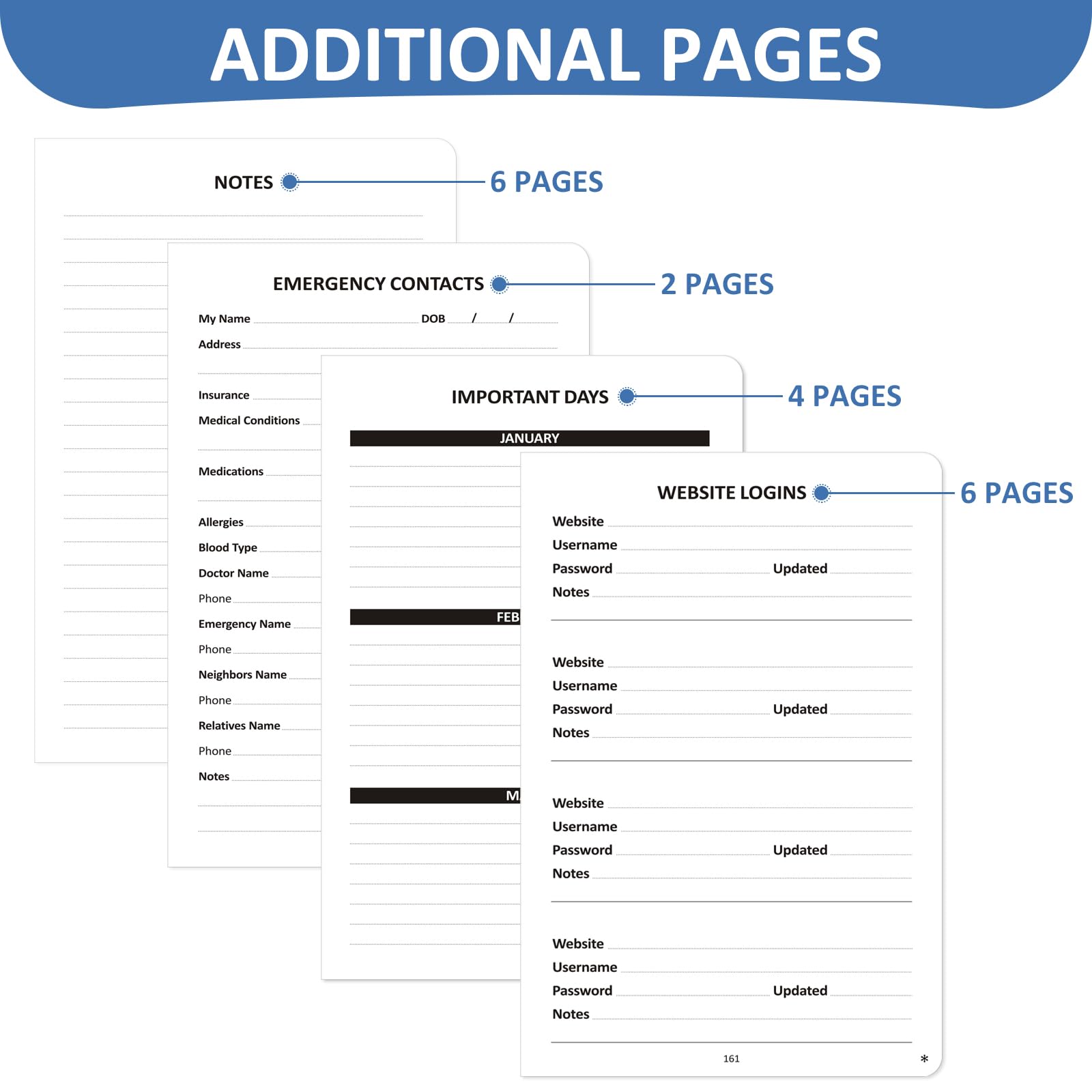 ADDITIONAL PAGES

NOTES

6 PAGES

EMERGENCY CONTACTS

2 PAGES

My Name DOB / /
Address
Insurance
Medical Conditions
Medications
Allergies
Blood Type
Doctor Name
Phone
Emergency Name
Phone
Neighbors Name
Phone
Relatives Name
Phone
Notes

IMPORTANT DAYS

4 PAGES

JANUARY

FEB

M

WEBSITE LOGINS

6 PAGES

Website
Username
Password Updated
Notes

Website
Username
Password Updated
Notes

Website
Username
Password Updated
Notes

Website
Username
Password Updated
Notes

161

*